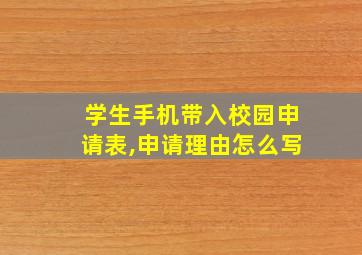 学生手机带入校园申请表,申请理由怎么写